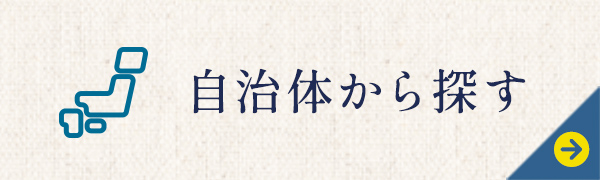 自治体から探す